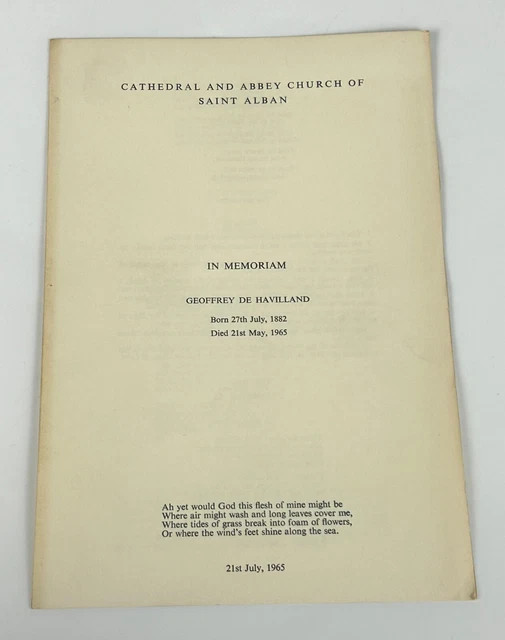 CATHEDRAL AND ABBEY CHURCH OF SAINT ALBAN

IN MEMORIAM

GEOFFREY DE HAVILLAND

Born 27th July, 1882
Died 21st May, 1965

Ah yet would God this flesh of mine might be
Where air might wash and long leaves cover me,
Where tides of grass break into foam of flowers,
Or where the wind's feet shine along the sea.

21st July, 1965